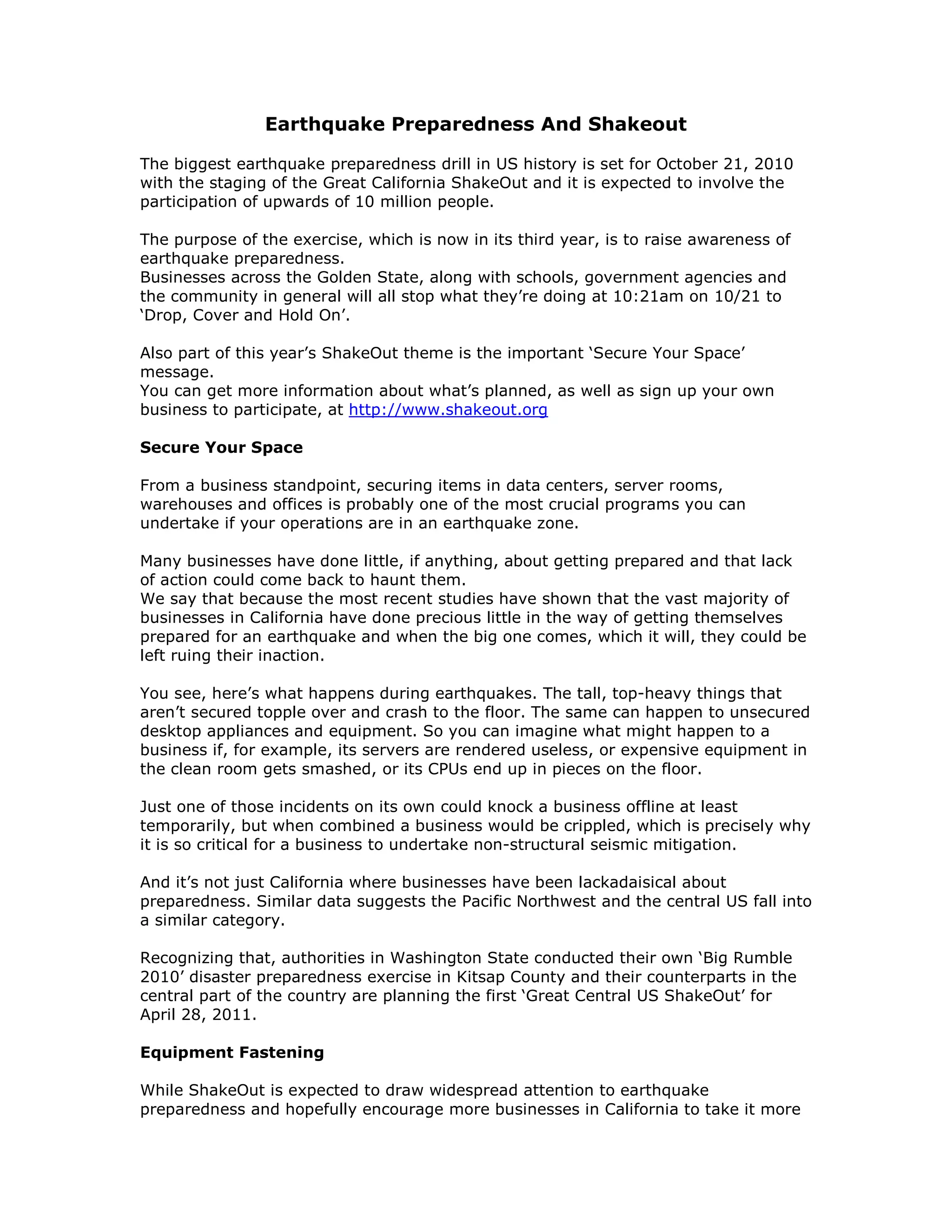 Earthquake Preparedness And Shakeout

The biggest earthquake preparedness drill in US history is set for October 21, 2010 with the staging of the Great California ShakeOut and it is expected to involve the participation of upwards of 10 million people.

The purpose of the exercise, which is now in its third year, is to raise awareness of earthquake preparedness.
Businesses across the Golden State, along with schools, government agencies and the community in general will all stop what they're doing at 10:21am on 10/21 to 'Drop, Cover and Hold On'.

Also part of this year's ShakeOut theme is the important 'Secure Your Space' message.
You can get more information about what's planned, as well as sign up your own business to participate, at http://www.shakeout.org

Secure Your Space

From a business standpoint, securing items in data centers, server rooms, warehouses and offices is probably one of the most crucial programs you can undertake if your operations are in an earthquake zone.

Many businesses have done little, if anything, about getting prepared and that lack of action could come back to haunt them.
We say that because the most recent studies have shown that the vast majority of businesses in California have done precious little in the way of getting themselves prepared for an earthquake and when the big one comes, which it will, they could be left ruing their inaction.

You see, here's what happens during earthquakes. The tall, top-heavy things that aren't secured topple over and crash to the floor. The same can happen to unsecured desktop appliances and equipment. So you can imagine what might happen to a business if, for example, its servers are rendered useless, or expensive equipment in the clean room gets smashed, or its CPUs end up in pieces on the floor.

Just one of those incidents on its own could knock a business offline at least temporarily, but when combined a business would be crippled, which is precisely why it is so critical for a business to undertake non-structural seismic mitigation.

And it's not just California where businesses have been lackadaisical about preparedness. Similar data suggests the Pacific Northwest and the central US fall into a similar category.

Recognizing that, authorities in Washington State conducted their own 'Big Rumble 2010' disaster preparedness exercise in Kitsap County and their counterparts in the central part of the country are planning the first 'Great Central US ShakeOut' for April 28, 2011.

Equipment Fastening

While ShakeOut is expected to draw widespread attention to earthquake preparedness and hopefully encourage more businesses in California to take it more